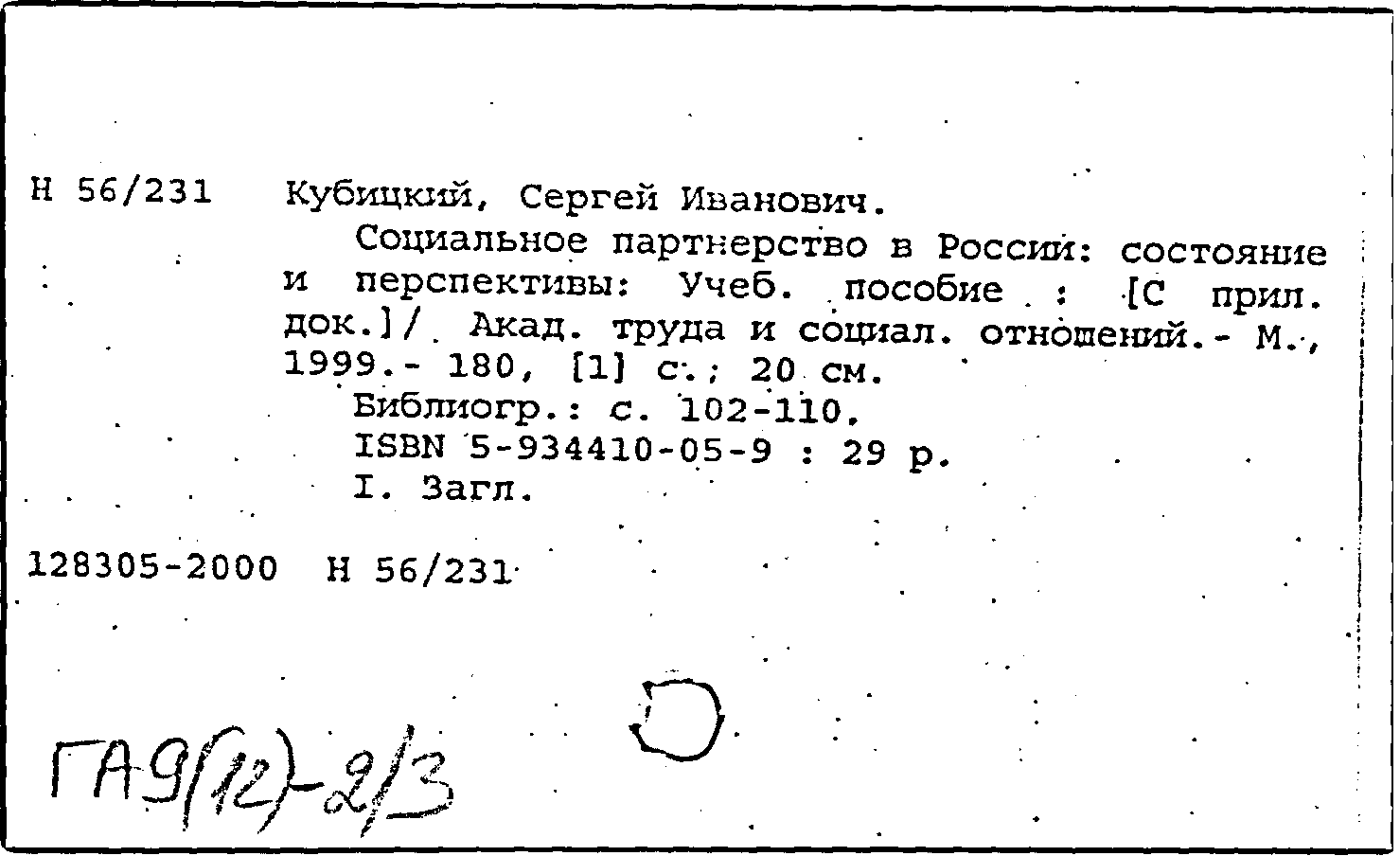 Н 56/231 Кубицкий, Сергей Иванович.

Социальное партнерство в России: состояние и перспективы: Учеб. пособие : [С прил. док.]/ Акад. труда и социал. отношений.- М., 1999.- 180, [1] с.; 20 см.

Библиогр.: с. 102-110.

ISBN 5-934410-05-9 : 29 р.

I. Загл.

128305-2000 Н 56/231

ГА9(12)-2/3